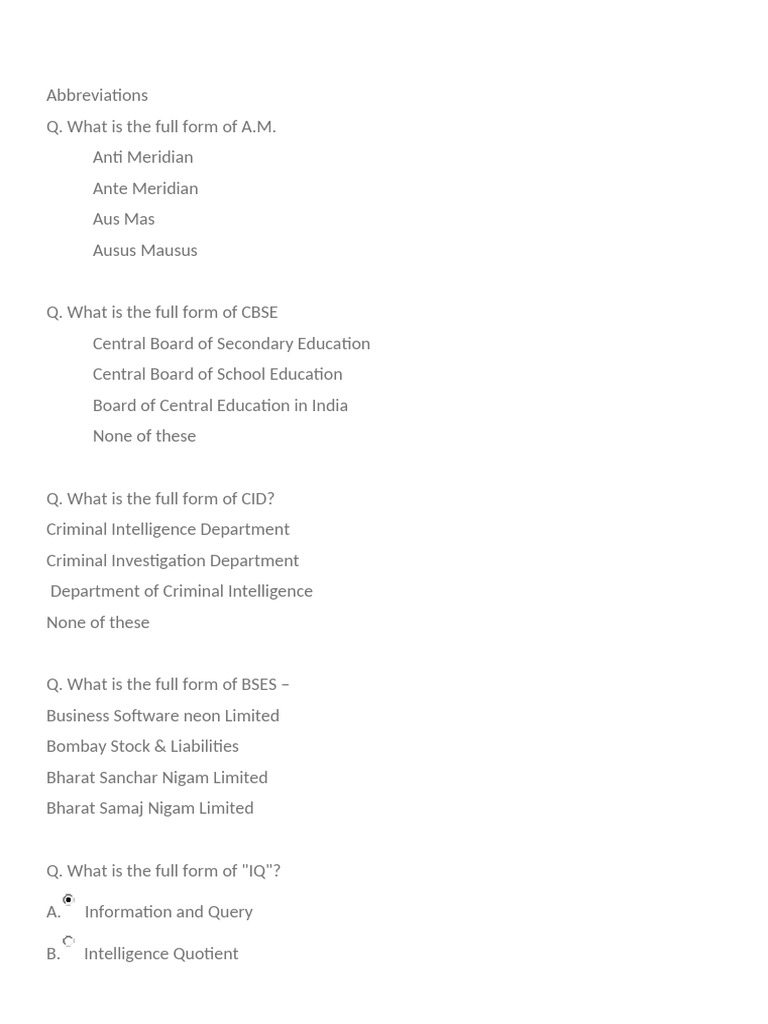 Abbreviations

Q. What is the full form of A.M.

Anti Meridian

Ante Meridian

Aus Mas

Ausus Mausus

Q. What is the full form of CBSE

Central Board of Secondary Education

Central Board of School Education

Board of Central Education in India

None of these

Q. What is the full form of CID?

Criminal Intelligence Department

Criminal Investigation Department

Department of Criminal Intelligence

None of these

Q. What is the full form of BSES –

Business Software neon Limited

Bombay Stock & Liabilities

Bharat Sanchar Nigam Limited

Bharat Samaj Nigam Limited

Q. What is the full form of "IQ"?

A. Information and Query

B. Intelligence Quotient